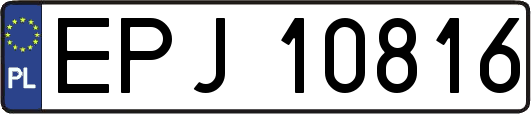 PL
EPJ 10816